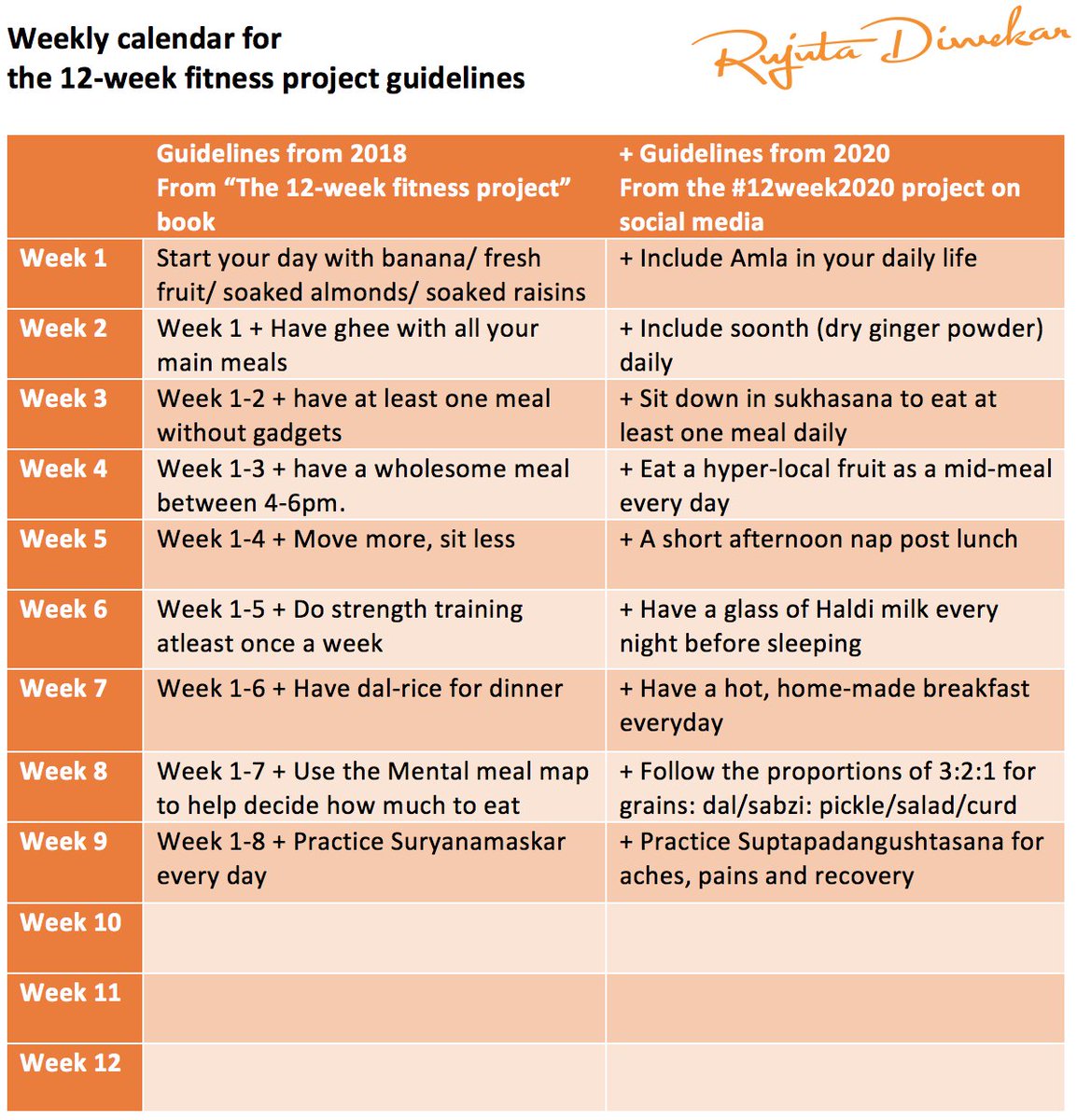 Weekly calendar for
the 12-week fitness project guidelines

Rujuta Diwekar

| | Guidelines from 2018 From "The 12-week fitness project" book | + Guidelines from 2020 From the #12week2020 project on social media |
|---|---|---|
| Week 1 | Start your day with banana/ fresh fruit/ soaked almonds/ soaked raisins | + Include Amla in your daily life |
| Week 2 | Week 1 + Have ghee with all your main meals | + Include soonth (dry ginger powder) daily |
| Week 3 | Week 1-2 + have at least one meal without gadgets | + Sit down in sukhasana to eat at least one meal daily |
| Week 4 | Week 1-3 + have a wholesome meal between 4-6pm. | + Eat a hyper-local fruit as a mid-meal every day |
| Week 5 | Week 1-4 + Move more, sit less | + A short afternoon nap post lunch |
| Week 6 | Week 1-5 + Do strength training atleast once a week | + Have a glass of Haldi milk every night before sleeping |
| Week 7 | Week 1-6 + Have dal-rice for dinner | + Have a hot, home-made breakfast everyday |
| Week 8 | Week 1-7 + Use the Mental meal map to help decide how much to eat | + Follow the proportions of 3:2:1 for grains: dal/sabzi: pickle/salad/curd |
| Week 9 | Week 1-8 + Practice Suryanamaskar every day | + Practice Suptapadangushtasana for aches, pains and recovery |
| Week 10 | | |
| Week 11 | | |
| Week 12 | | |